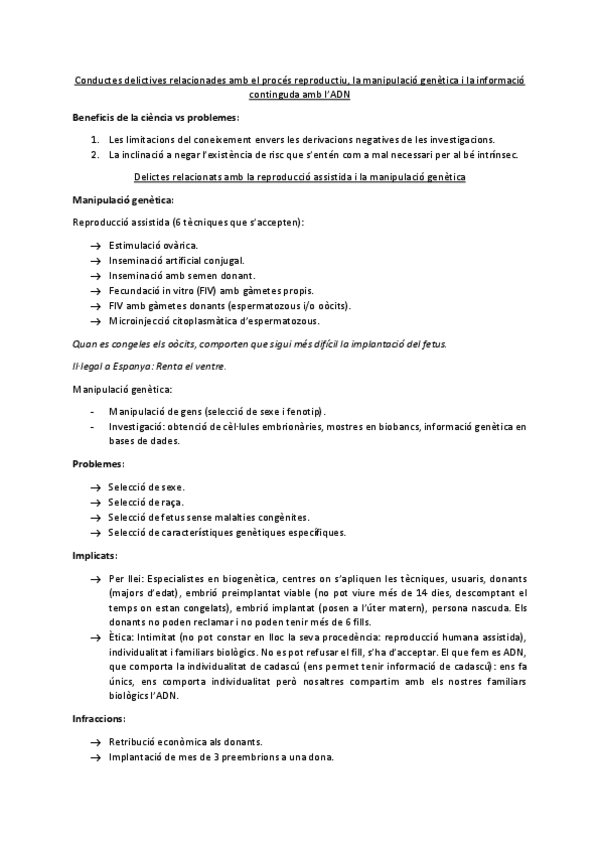 Conductes delictives relacionades amb el procés reproductiu, la manipulació genètica i la informació continguda amb l'ADN

Beneficis de la ciència vs problemes:

1. Les limitacions del coneixement envers les derivacions negatives de les investigacions.
2. La inclinació a negar l'existència de risc que s'entén com a mal necessari per al bé intrínsec.

Delictes relacionats amb la reproducció assistida i la manipulació genètica

Manipulació genètica:

Reproducció assistida (6 tècniques que s'accepten):

→ Estimulació ovàrica.
→ Inseminació artificial conjugal.
→ Inseminació amb semen donant.
→ Fecundació in vitro (FIV) amb gàmetes propis.
→ FIV amb gàmetes donants (espermatozous i/o oòcits).
→ Microinjecció citoplasmàtica d'espermatozous.

Quan es congeles els oòcits, comporten que sigui més difícil la implantació del fetus.

Il·legal a Espanya: Renta el ventre.

Manipulació genètica:

- Manipulació de gens (selecció de sexe i fenotip).
- Investigació: obtenció de cèl·lules embrionàries, mostres en biobancs, informació genètica en bases de dades.

Problemes:

→ Selecció de sexe.
→ Selecció de raça.
→ Selecció de fetus sense malalties congènites.
→ Selecció de característiques genètiques específiques.

Implicats:

→ Per llei: Especialistes en biogenètica, centres on s'apliquen les tècniques, usuaris, donants (majors d'edat), embrió preimplantat viable (no pot viure més de 14 dies, descomptant el temps on estan congelats), embrió implantat (posen a l'úter matern), persona nascuda. Els donants no poden reclamar i no poden tenir més de 6 fills.
→ Ètica: Intimitat (no pot constar en lloc la seva procedència: reproducció humana assistida), individualitat i familiars biològics. No es pot refusar el fill, s'ha d'acceptar. El que fem es ADN, que comporta la individualitat de cadascú (ens permet tenir informació de cadascú): ens fa únics, ens comporta individualitat però nosaltres compartim amb els nostres familiars biològics l'ADN.

Infraccions:

→ Retribució econòmica als donants.
→ Implantació de mes de 3 preembrions a una dona.